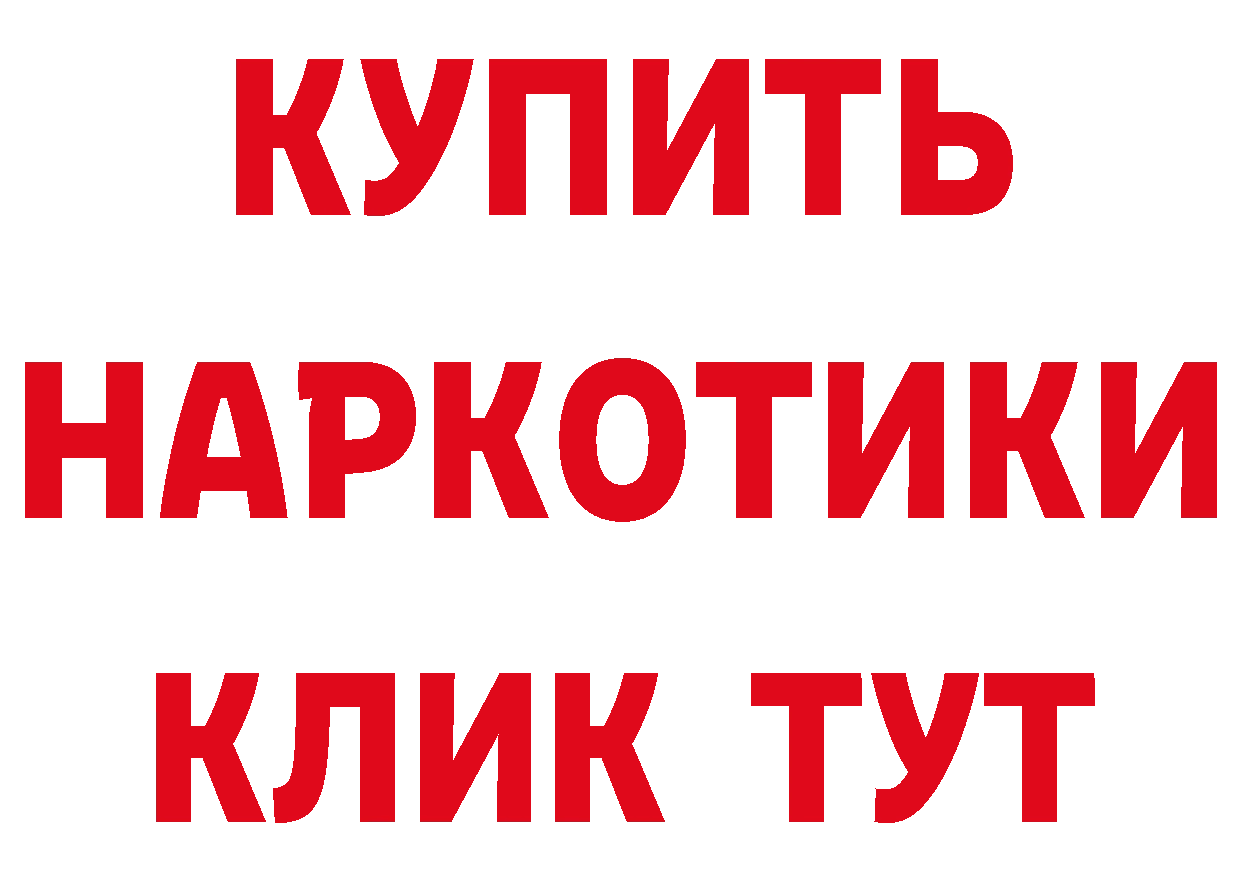 КУПИТЬ
НАРКОТИКИ
КЛИК ТУТ